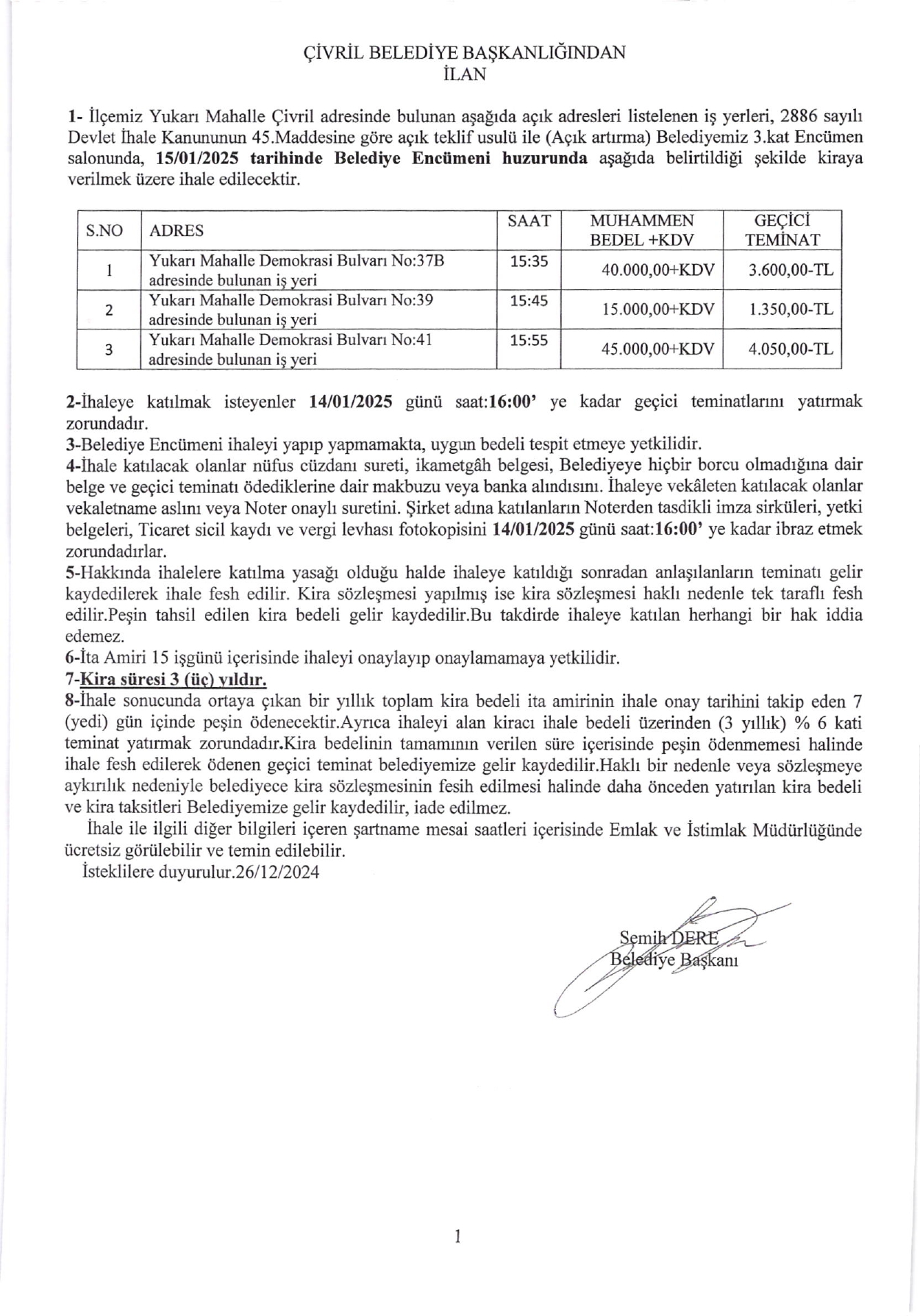 ÇİVRİL BELEDİYE BAŞKANLIĞINDAN
İLAN

1- İlçemiz Yukarı Mahalle Çivril adresinde bulunan aşağıda açık adresleri listelenen iş yerleri, 2886 sayılı Devlet İhale Kanununun 45.Maddesine göre açık teklif usulü ile (Açık artırma) Belediyemiz 3.kat Encümen salonunda, 15/01/2025 tarihinde Belediye Encümeni huzurunda aşağıda belirtildiği şekilde kiraya verilmek üzere ihale edilecektir.

| S.NO | ADRES | SAAT | MUHAMMEN BEDEL +KDV | GEÇİCİ TEMİNAT |
|---|---|---|---|---|
| 1 | Yukarı Mahalle Demokrasi Bulvarı No:37B adresinde bulunan iş yeri | 15:35 | 40.000,00+KDV | 3.600,00-TL |
| 2 | Yukarı Mahalle Demokrasi Bulvarı No:39 adresinde bulunan iş yeri | 15:45 | 15.000,00+KDV | 1.350,00-TL |
| 3 | Yukarı Mahalle Demokrasi Bulvarı No:41 adresinde bulunan iş yeri | 15:55 | 45.000,00+KDV | 4.050,00-TL |

2-İhaleye katılmak isteyenler 14/01/2025 günü saat:16:00' ye kadar geçici teminatlarını yatırmak zorundadır.
3-Belediye Encümeni ihaleyi yapıp yapmamakta, uygun bedeli tespit etmeye yetkilidir.
4-İhale katılacak olanlar nüfus cüzdanı sureti, ikametgâh belgesi, Belediyeye hiçbir borcu olmadığına dair belge ve geçici teminatı ödediklerine dair makbuzu veya banka alındısını. İhaleye vekâleten katılacak olanlar vekaletname aslını veya Noter onaylı suretini. Şirket adına katılanların Noterden tasdikli imza sirküleri, yetki belgeleri, Ticaret sicil kaydı ve vergi levhası fotokopisini 14/01/2025 günü saat:16:00' ye kadar ibraz etmek zorundadırlar.
5-Hakkında ihalelere katılma yasağı olduğu halde ihaleye katıldığı sonradan anlaşılanların teminatı gelir kaydedilerek ihale fesh edilir. Kira sözleşmesi yapılmış ise kira sözleşmesi haklı nedenle tek taraflı fesh edilir.Peşin tahsil edilen kira bedeli gelir kaydedilir.Bu takdirde ihaleye katılan herhangi bir hak iddia edemez.
6-İta Amiri 15 işgünü içerisinde ihaleyi onaylayıp onaylamamaya yetkilidir.
7-Kira süresi 3 (üç) yıldır.
8-İhale sonucunda ortaya çıkan bir yıllık toplam kira bedeli ita amirinin ihale onay tarihini takip eden 7 (yedi) gün içinde peşin ödenecektir.Ayrıca ihaleyi alan kiracı ihale bedeli üzerinden (3 yıllık) % 6 kati teminat yatırmak zorundadır.Kira bedelinin tamamının verilen süre içerisinde peşin ödenmemesi halinde ihale fesh edilerek ödenen geçici teminat belediyemize gelir kaydedilir.Haklı bir nedenle veya sözleşmeye aykırılık nedeniyle belediyece kira sözleşmesinin fesih edilmesi halinde daha önceden yatırılan kira bedeli ve kira taksitleri Belediyemize gelir kaydedilir, iade edilmez.
İhale ile ilgili diğer bilgileri içeren şartname mesai saatleri içerisinde Emlak ve İstimlak Müdürlüğünde ücretsiz görülebilir ve temin edilebilir.
İsteklilere duyurulur.26/12/2024

Semih DERE
Belediye Başkanı

1